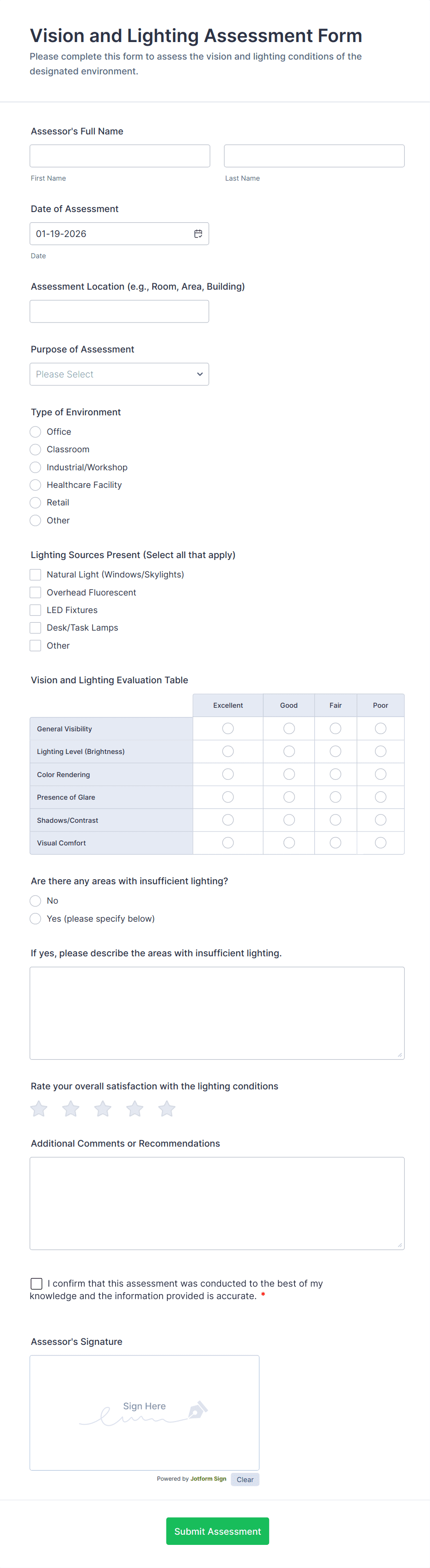 Vision and Lighting Assessment Form
Please complete this form to assess the vision and lighting conditions of the designated environment.

Assessor's Full Name

First Name
Last Name

Date of Assessment
01-19-2026
Date

Assessment Location (e.g., Room, Area, Building)

Purpose of Assessment
Please Select

Type of Environment
Office
Classroom
Industrial/Workshop
Healthcare Facility
Retail
Other

Lighting Sources Present (Select all that apply)
Natural Light (Windows/Skylights)
Overhead Fluorescent
LED Fixtures
Desk/Task Lamps
Other

Vision and Lighting Evaluation Table

| | Excellent | Good | Fair | Poor |
|---|---|---|---|---|
| General Visibility | | | | |
| Lighting Level (Brightness) | | | | |
| Color Rendering | | | | |
| Presence of Glare | | | | |
| Shadows/Contrast | | | | |
| Visual Comfort | | | | |

Are there any areas with insufficient lighting?
No
Yes (please specify below)

If yes, please describe the areas with insufficient lighting.

Rate your overall satisfaction with the lighting conditions

Additional Comments or Recommendations

I confirm that this assessment was conducted to the best of my knowledge and the information provided is accurate. *

Assessor's Signature
Sign Here
Powered by Jotform Sign
Clear

Submit Assessment